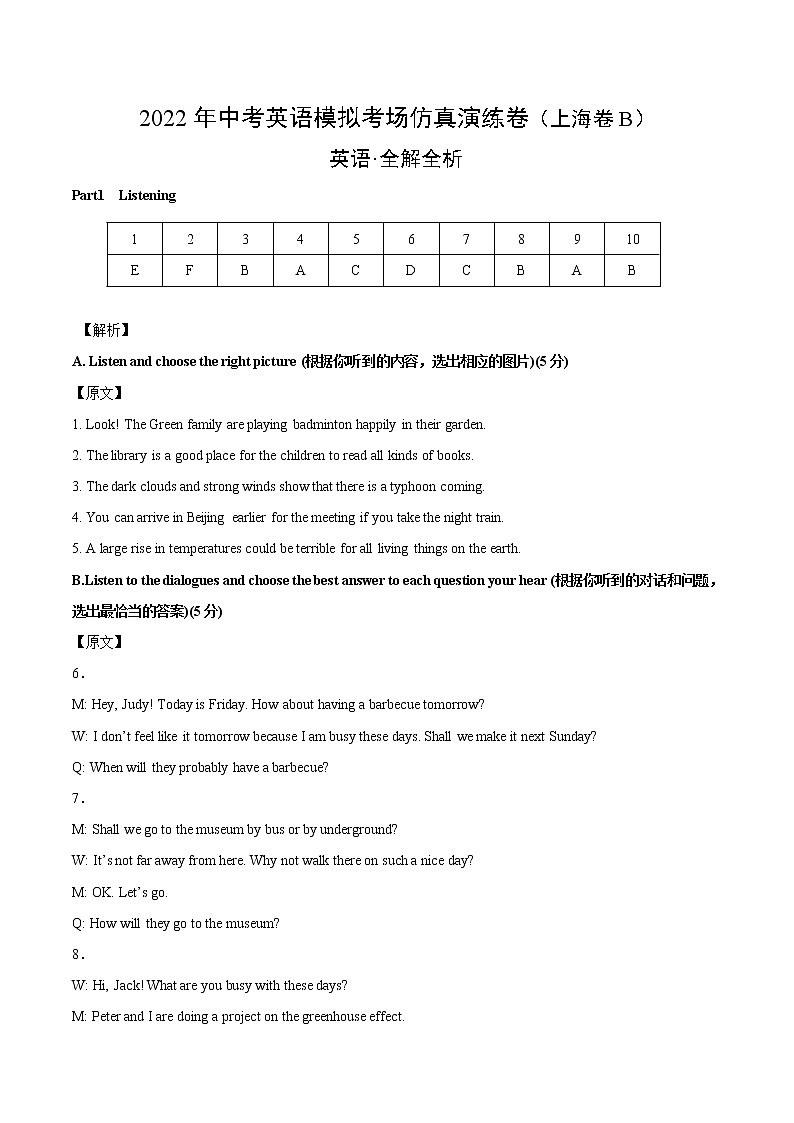 2022 年中考英语模拟考场仿真演练卷（上海卷 B）

英语·全解全析

Part1 Listening

| 1 | 2 | 3 | 4 | 5 | 6 | 7 | 8 | 9 | 10 |
|---|---|---|---|---|---|---|---|---|---|
| E | F | B | A | C | D | C | B | A | B |

【解析】

A. Listen and choose the right picture (根据你听到的内容，选出相应的图片)(5 分)

【原文】

1. Look! The Green family are playing badminton happily in their garden.

2. The library is a good place for the children to read all kinds of books.

3. The dark clouds and strong winds show that there is a typhoon coming.

4. You can arrive in Beijing earlier for the meeting if you take the night train.

5. A large rise in temperatures could be terrible for all living things on the earth.

B.Listen to the dialogues and choose the best answer to each question your hear (根据你听到的对话和问题，选出最恰当的答案)(5 分)

【原文】

6．

M: Hey, Judy! Today is Friday. How about having a barbecue tomorrow?

W: I don't feel like it tomorrow because I am busy these days. Shall we make it next Sunday?

Q: When will they probably have a barbecue?

7．

M: Shall we go to the museum by bus or by underground?

W: It's not far away from here. Why not walk there on such a nice day?

M: OK. Let's go.

Q: How will they go to the museum?

8．

W: Hi, Jack! What are you busy with these days?

M: Peter and I are doing a project on the greenhouse effect.